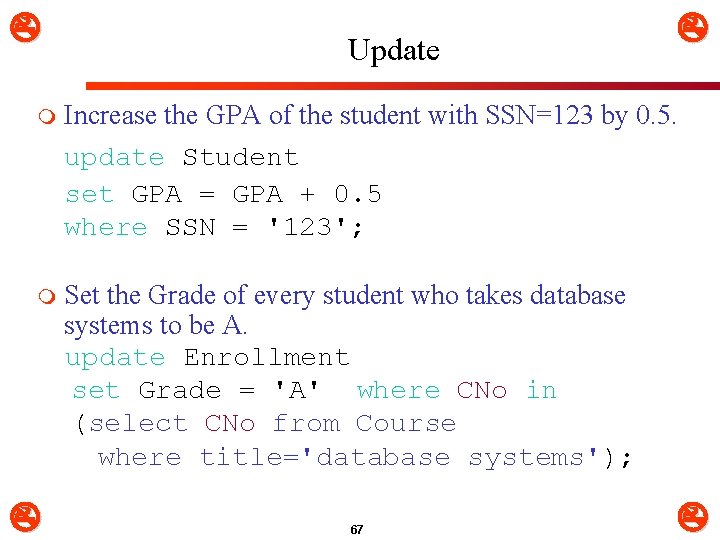 Update

Increase the GPA of the student with SSN=123 by 0.5.

update Student
set GPA = GPA + 0.5
where SSN = '123';

Set the Grade of every student who takes database systems to be A.

update Enrollment
set Grade = 'A' where CNo in
(select CNo from Course
where title='database systems');

67